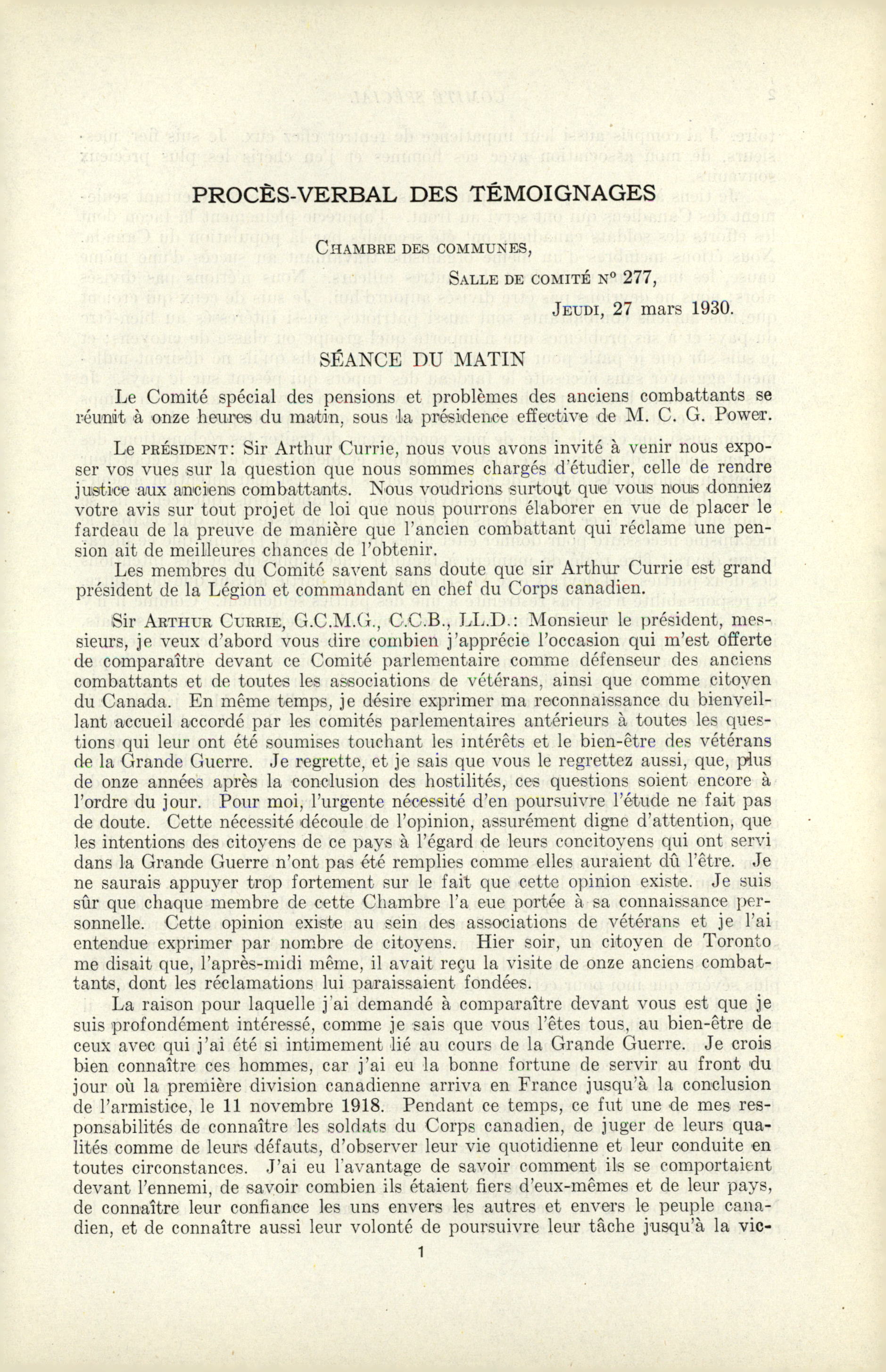 PROCÈS-VERBAL DES TÉMOIGNAGES

CHAMBRE DES COMMUNES,

SALLE DE COMITÉ N° 277,

JEUDI, 27 mars 1930.

SÉANCE DU MATIN

Le Comité spécial des pensions et problèmes des anciens combattants se réunit à onze heures du matin, sous la présidence effective de M. C. G. Power.

Le PRÉSIDENT: Sir Arthur Currie, nous vous avons invité à venir nous exposer vos vues sur la question que nous sommes chargés d'étudier, celle de rendre justice aux anciens combattants. Nous voudrions surtout que vous nous donniez votre avis sur tout projet de loi que nous pourrons élaborer en vue de placer le fardeau de la preuve de manière que l'ancien combattant qui réclame une pension ait de meilleures chances de l'obtenir.

Les membres du Comité savent sans doute que sir Arthur Currie est grand président de la Légion et commandant en chef du Corps canadien.

Sir ARTHUR CURRIE, G.C.M.G., C.C.B., LL.D.: Monsieur le président, messieurs, je veux d'abord vous dire combien j'apprécie l'occasion qui m'est offerte de comparaître devant ce Comité parlementaire comme défenseur des anciens combattants et de toutes les associations de vétérans, ainsi que comme citoyen du Canada. En même temps, je désire exprimer ma reconnaissance du bienveillant accueil accordé par les comités parlementaires antérieurs à toutes les questions qui leur ont été soumises touchant les intérêts et le bien-être des vétérans de la Grande Guerre. Je regrette, et je sais que vous le regrettez aussi, que, plus de onze années après la conclusion des hostilités, ces questions soient encore à l'ordre du jour. Pour moi, l'urgente nécessité d'en poursuivre l'étude ne fait pas de doute. Cette nécessité découle de l'opinion, assurément digne d'attention, que les intentions des citoyens de ce pays à l'égard de leurs concitoyens qui ont servi dans la Grande Guerre n'ont pas été remplies comme elles auraient dû l'être. Je ne saurais appuyer trop fortement sur le fait que cette opinion existe. Je suis sûr que chaque membre de cette Chambre l'a eue portée à sa connaissance personnelle. Cette opinion existe au sein des associations de vétérans et je l'ai entendue exprimer par nombre de citoyens. Hier soir, un citoyen de Toronto me disait que, l'après-midi même, il avait reçu la visite de onze anciens combattants, dont les réclamations lui paraissaient fondées.

La raison pour laquelle j'ai demandé à comparaître devant vous est que je suis profondément intéressé, comme je sais que vous l'êtes tous, au bien-être de ceux avec qui j'ai été si intimement lié au cours de la Grande Guerre. Je crois bien connaître ces hommes, car j'ai eu la bonne fortune de servir au front du jour où la première division canadienne arriva en France jusqu'à la conclusion de l'armistice, le 11 novembre 1918. Pendant ce temps, ce fut une de mes responsabilités de connaître les soldats du Corps canadien, de juger de leurs qualités comme de leurs défauts, d'observer leur vie quotidienne et leur conduite en toutes circonstances. J'ai eu l'avantage de savoir comment ils se comportaient devant l'ennemi, de savoir combien ils étaient fiers d'eux-mêmes et de leur pays, de connaître leur confiance les uns envers les autres et envers le peuple canadien, et de connaître aussi leur volonté de poursuivre leur tâche jusqu'à la vic-

1